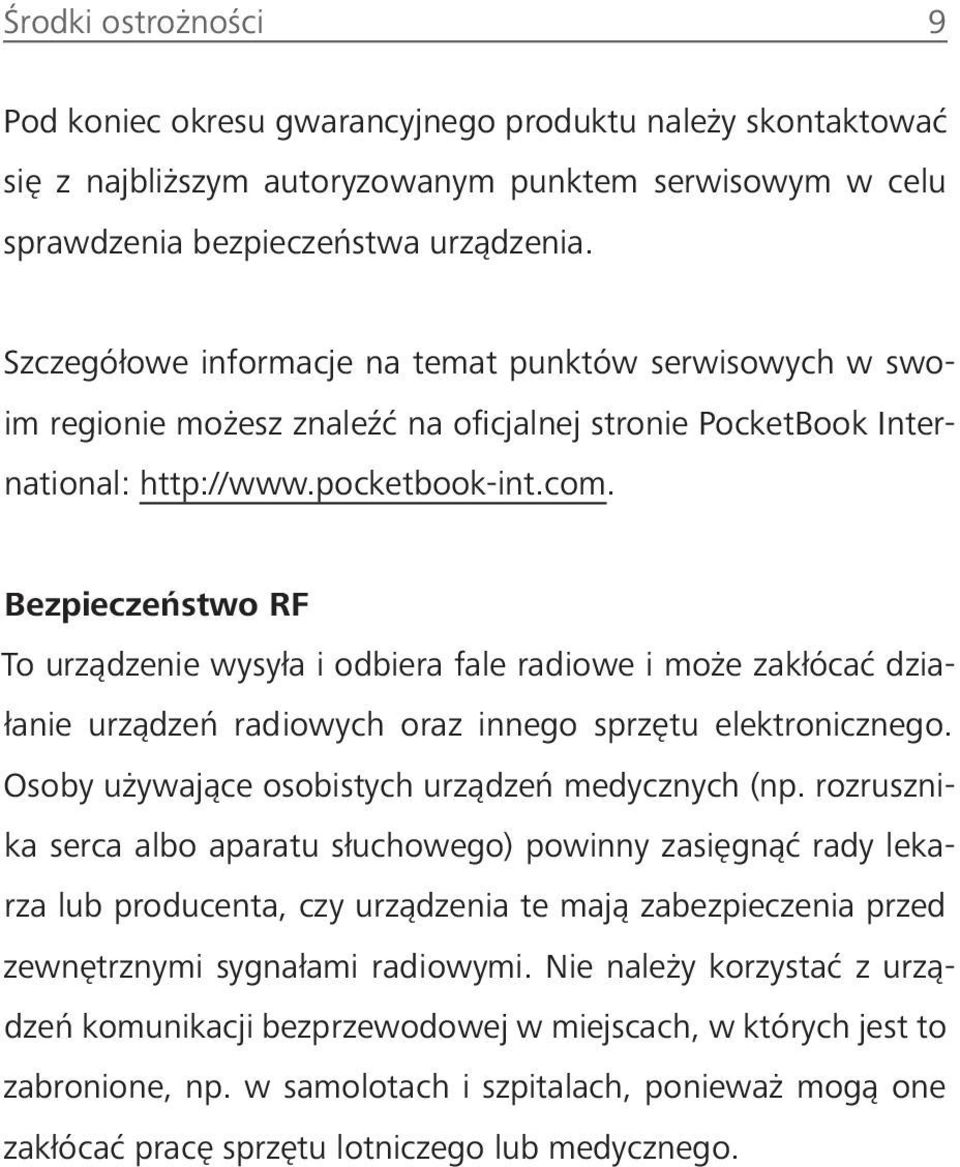 Środki ostrożności 9

Pod koniec okresu gwarancyjnego produktu należy skontaktować się z najbliższym autoryzowanym punktem serwisowym w celu sprawdzenia bezpieczeństwa urządzenia.

Szczegółowe informacje na temat punktów serwisowych w swoim regionie możesz znaleźć na oficjalnej stronie PocketBook International: http://www.pocketbook-int.com.

Bezpieczeństwo RF

To urządzenie wysyła i odbiera fale radiowe i może zakłócać działanie urządzeń radiowych oraz innego sprzętu elektronicznego. Osoby używające osobistych urządzeń medycznych (np. rozrusznika serca albo aparatu słuchowego) powinny zasięgnąć rady lekarza lub producenta, czy urządzenia te mają zabezpieczenia przed zewnętrznymi sygnałami radiowymi. Nie należy korzystać z urządzeń komunikacji bezprzewodowej w miejscach, w których jest to zabronione, np. w samolotach i szpitalach, ponieważ mogą one zakłócać pracę sprzętu lotniczego lub medycznego.